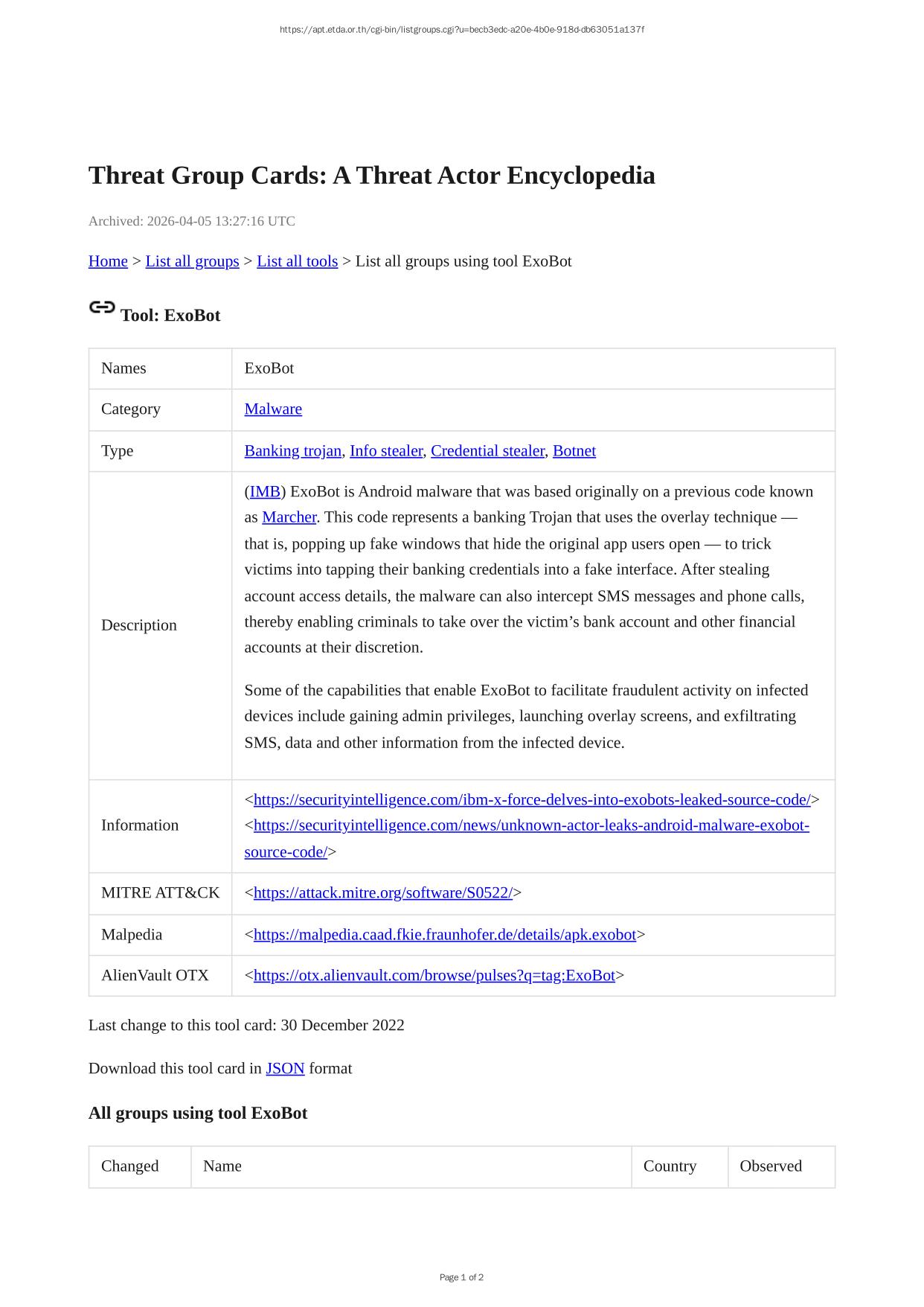 https://apt.etda.or.th/cgi-bin/listgroups.cgi?u=becb3edc-a20e-4b0e-918d-db63051a137f

Threat Group Cards: A Threat Actor Encyclopedia

Archived: 2026-04-05 13:27:16 UTC

Home > List all groups > List all tools > List all groups using tool ExoBot

Tool: ExoBot

| Names | ExoBot |
|---|---|
| Category | Malware |
| Type | Banking trojan, Info stealer, Credential stealer, Botnet |
| Description | (IMB) ExoBot is Android malware that was based originally on a previous code known as Marcher. This code represents a banking Trojan that uses the overlay technique — that is, popping up fake windows that hide the original app users open — to trick victims into tapping their banking credentials into a fake interface. After stealing account access details, the malware can also intercept SMS messages and phone calls, thereby enabling criminals to take over the victim's bank account and other financial accounts at their discretion. Some of the capabilities that enable ExoBot to facilitate fraudulent activity on infected devices include gaining admin privileges, launching overlay screens, and exfiltrating SMS, data and other information from the infected device. |
| Information | <https://securityintelligence.com/ibm-x-force-delves-into-exobots-leaked-source-code/> <https://securityintelligence.com/news/unknown-actor-leaks-android-malware-exobot-source-code/> |
| MITRE ATT&CK | <https://attack.mitre.org/software/S0522/> |
| Malpedia | <https://malpedia.caad.fkie.fraunhofer.de/details/apk.exobot> |
| AlienVault OTX | <https://otx.alienvault.com/browse/pulses?q=tag:ExoBot> |

Last change to this tool card: 30 December 2022

Download this tool card in JSON format

All groups using tool ExoBot

| Changed | Name | Country | Observed |
|---|---|---|---|

Page 1 of 2